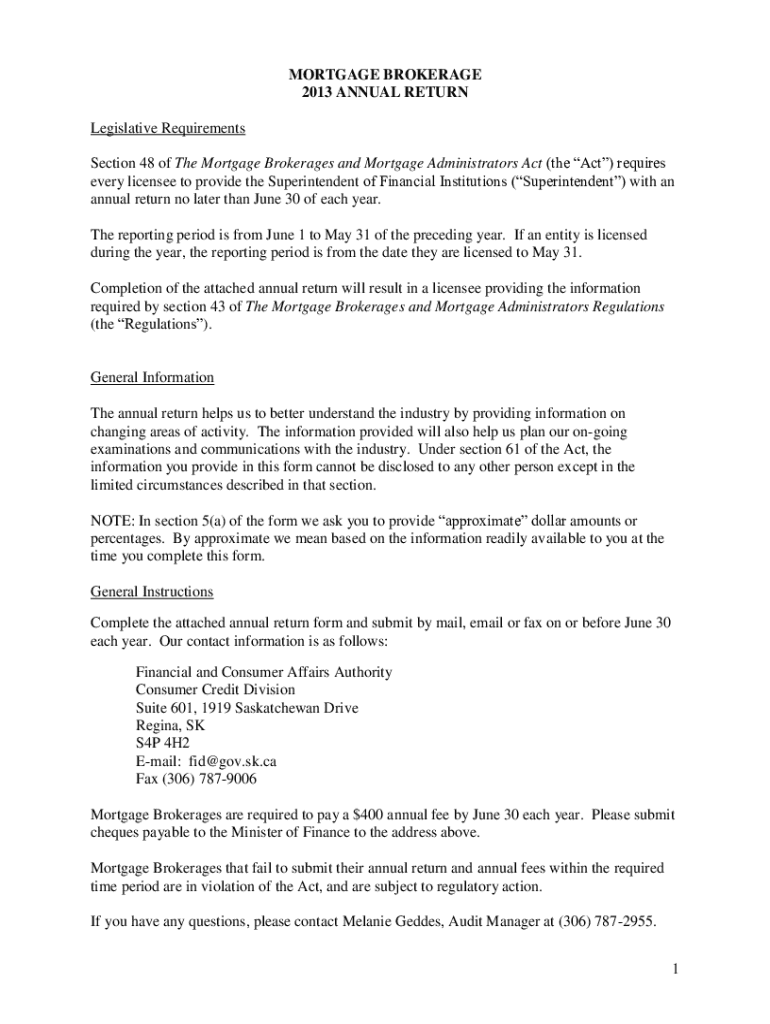 MORTGAGE BROKERAGE
2013 ANNUAL RETURN

Legislative Requirements

Section 48 of The Mortgage Brokerages and Mortgage Administrators Act (the “Act”) requires every licensee to provide the Superintendent of Financial Institutions (“Superintendent”) with an annual return no later than June 30 of each year.

The reporting period is from June 1 to May 31 of the preceding year. If an entity is licensed during the year, the reporting period is from the date they are licensed to May 31.

Completion of the attached annual return will result in a licensee providing the information required by section 43 of The Mortgage Brokerages and Mortgage Administrators Regulations (the “Regulations”).

General Information

The annual return helps us to better understand the industry by providing information on changing areas of activity. The information provided will also help us plan our on-going examinations and communications with the industry. Under section 61 of the Act, the information you provide in this form cannot be disclosed to any other person except in the limited circumstances described in that section.

NOTE: In section 5(a) of the form we ask you to provide “approximate” dollar amounts or percentages. By approximate we mean based on the information readily available to you at the time you complete this form.

General Instructions

Complete the attached annual return form and submit by mail, email or fax on or before June 30 each year. Our contact information is as follows:

Financial and Consumer Affairs Authority
Consumer Credit Division
Suite 601, 1919 Saskatchewan Drive
Regina, SK
S4P 4H2
E-mail: fid@gov.sk.ca
Fax (306) 787-9006

Mortgage Brokerages are required to pay a $400 annual fee by June 30 each year. Please submit cheques payable to the Minister of Finance to the address above.

Mortgage Brokerages that fail to submit their annual return and annual fees within the required time period are in violation of the Act, and are subject to regulatory action.

If you have any questions, please contact Melanie Geddes, Audit Manager at (306) 787-2955.

1